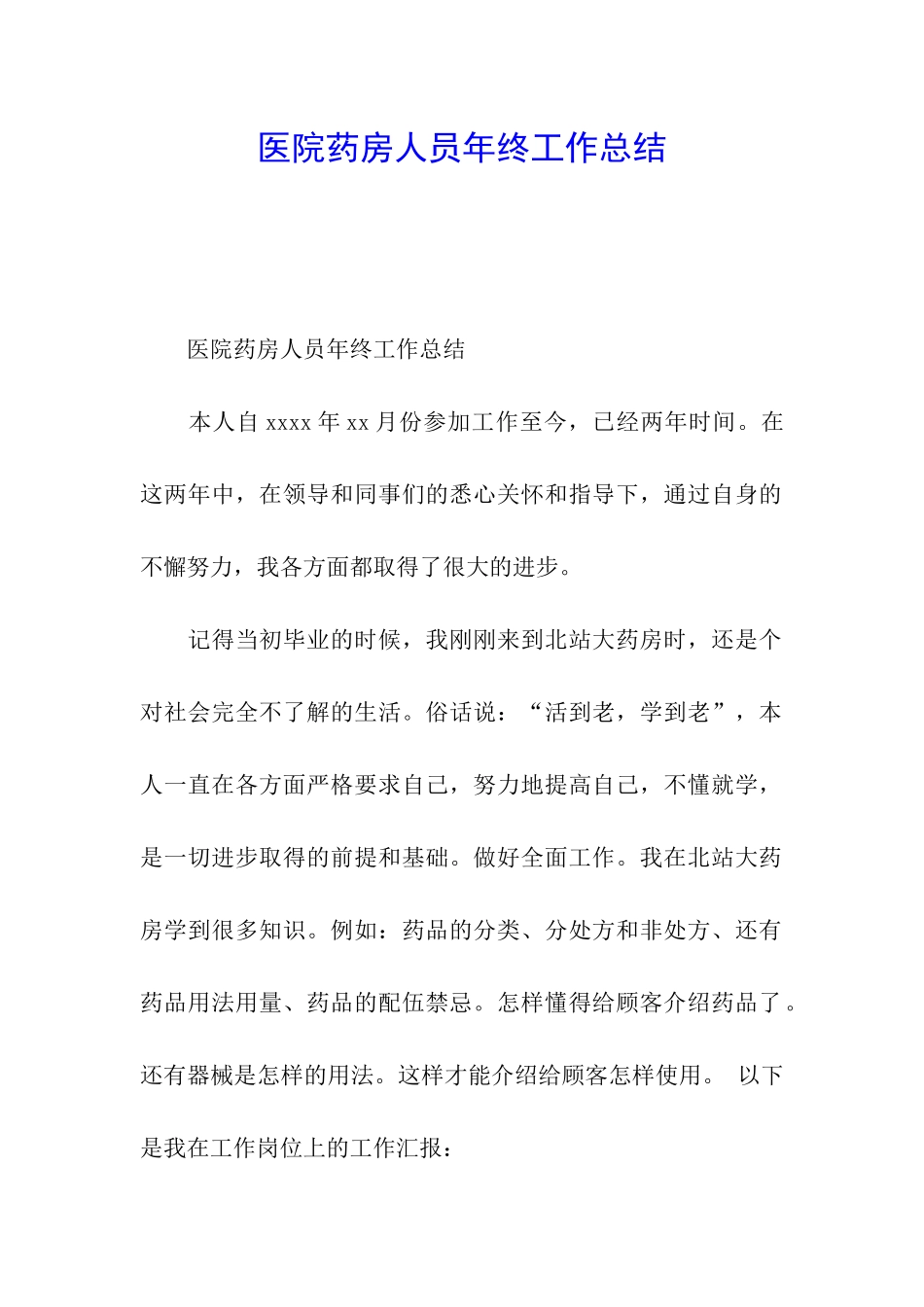 医院药房人员年终工作总结

医院药房人员年终工作总结

本人自 xxxx 年 xx 月份参加工作至今，已经两年时间。在这两年中，在领导和同事们的悉心关怀和指导下，通过自身的不懈努力，我各方面都取得了很大的进步。

记得当初毕业的时候，我刚刚来到北站大药房时，还是个对社会完全不了解的生活。俗话说：“活到老，学到老”，本人一直在各方面严格要求自己，努力地提高自己，不懂就学，是一切进步取得的前提和基础。做好全面工作。我在北站大药房学到很多知识。例如：药品的分类、分处方和非处方、还有药品用法用量、药品的配伍禁忌。怎样懂得给顾客介绍药品了。还有器械是怎样的用法。这样才能介绍给顾客怎样使用。 以下是我在工作岗位上的工作汇报：